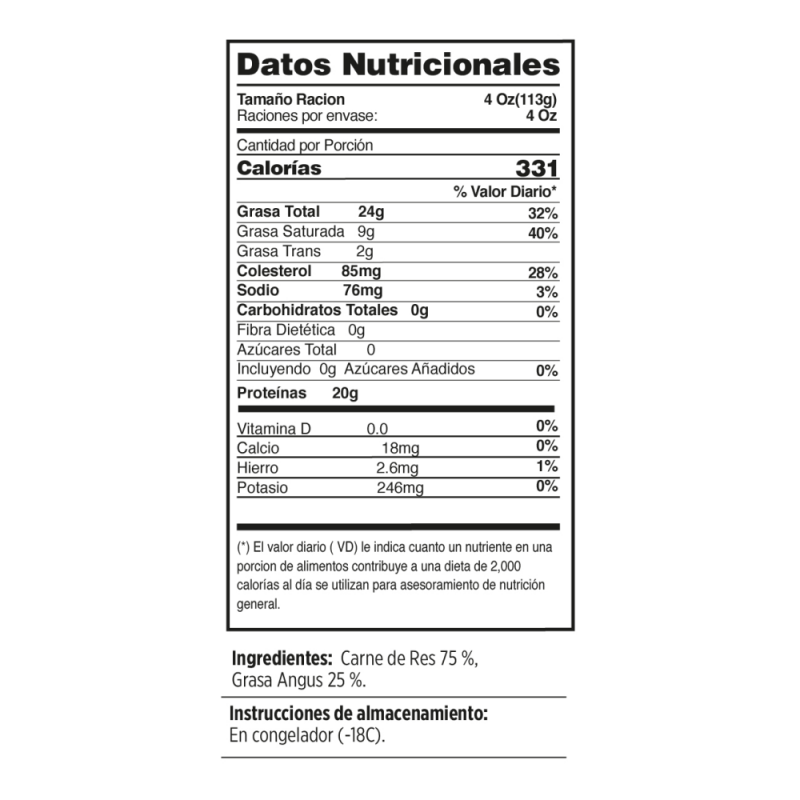 Datos Nutricionales

Tamaño Racion 4 Oz(113g)
Raciones por envase: 4 Oz

Cantidad por Porción
Calorías 331
% Valor Diario*
Grasa Total 24g 32%
Grasa Saturada 9g 40%
Grasa Trans 2g
Colesterol 85mg 28%
Sodio 76mg 3%
Carbohidratos Totales 0g 0%
Fibra Dietética 0g
Azúcares Total 0
Incluyendo 0g Azúcares Añadidos 0%
Proteínas 20g

Vitamina D 0.0 0%
Calcio 18mg 0%
Hierro 2.6mg 1%
Potasio 246mg 0%

(*) El valor diario ( VD) le indica cuanto un nutriente en una porcion de alimentos contribuye a una dieta de 2,000 calorías al día se utilizan para asesoramiento de nutrición general.

Ingredientes: Carne de Res 75 %, Grasa Angus 25 %.

Instrucciones de almacenamiento:
En congelador (-18C).